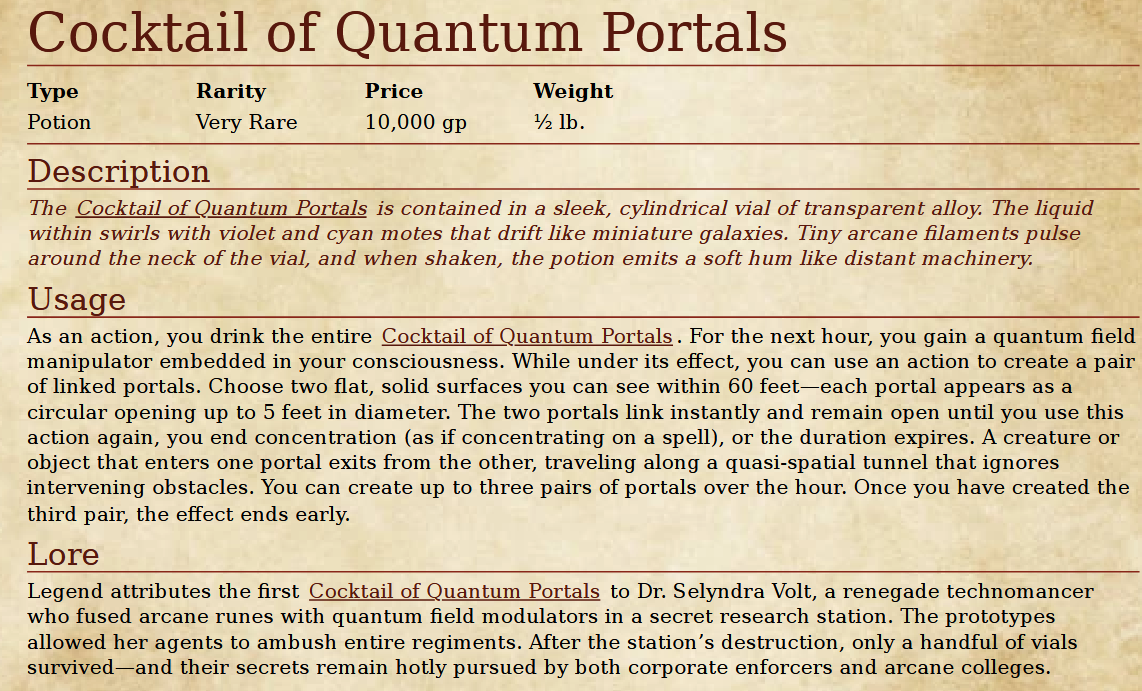 Cocktail of Quantum Portals

| Type | Rarity | Price | Weight |
|---|---|---|---|
| Potion | Very Rare | 10,000 gp | ½ lb. |

Description

The Cocktail of Quantum Portals is contained in a sleek, cylindrical vial of transparent alloy. The liquid within swirls with violet and cyan motes that drift like miniature galaxies. Tiny arcane filaments pulse around the neck of the vial, and when shaken, the potion emits a soft hum like distant machinery.

Usage

As an action, you drink the entire Cocktail of Quantum Portals. For the next hour, you gain a quantum field manipulator embedded in your consciousness. While under its effect, you can use an action to create a pair of linked portals. Choose two flat, solid surfaces you can see within 60 feet—each portal appears as a circular opening up to 5 feet in diameter. The two portals link instantly and remain open until you use this action again, you end concentration (as if concentrating on a spell), or the duration expires. A creature or object that enters one portal exits from the other, traveling along a quasi-spatial tunnel that ignores intervening obstacles. You can create up to three pairs of portals over the hour. Once you have created the third pair, the effect ends early.

Lore

Legend attributes the first Cocktail of Quantum Portals to Dr. Selyndra Volt, a renegade technomancer who fused arcane runes with quantum field modulators in a secret research station. The prototypes allowed her agents to ambush entire regiments. After the station's destruction, only a handful of vials survived—and their secrets remain hotly pursued by both corporate enforcers and arcane colleges.